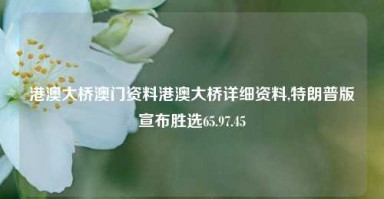 港澳大桥澳门资料港澳大桥详细资料,特朗普版宣布胜选65.97.45